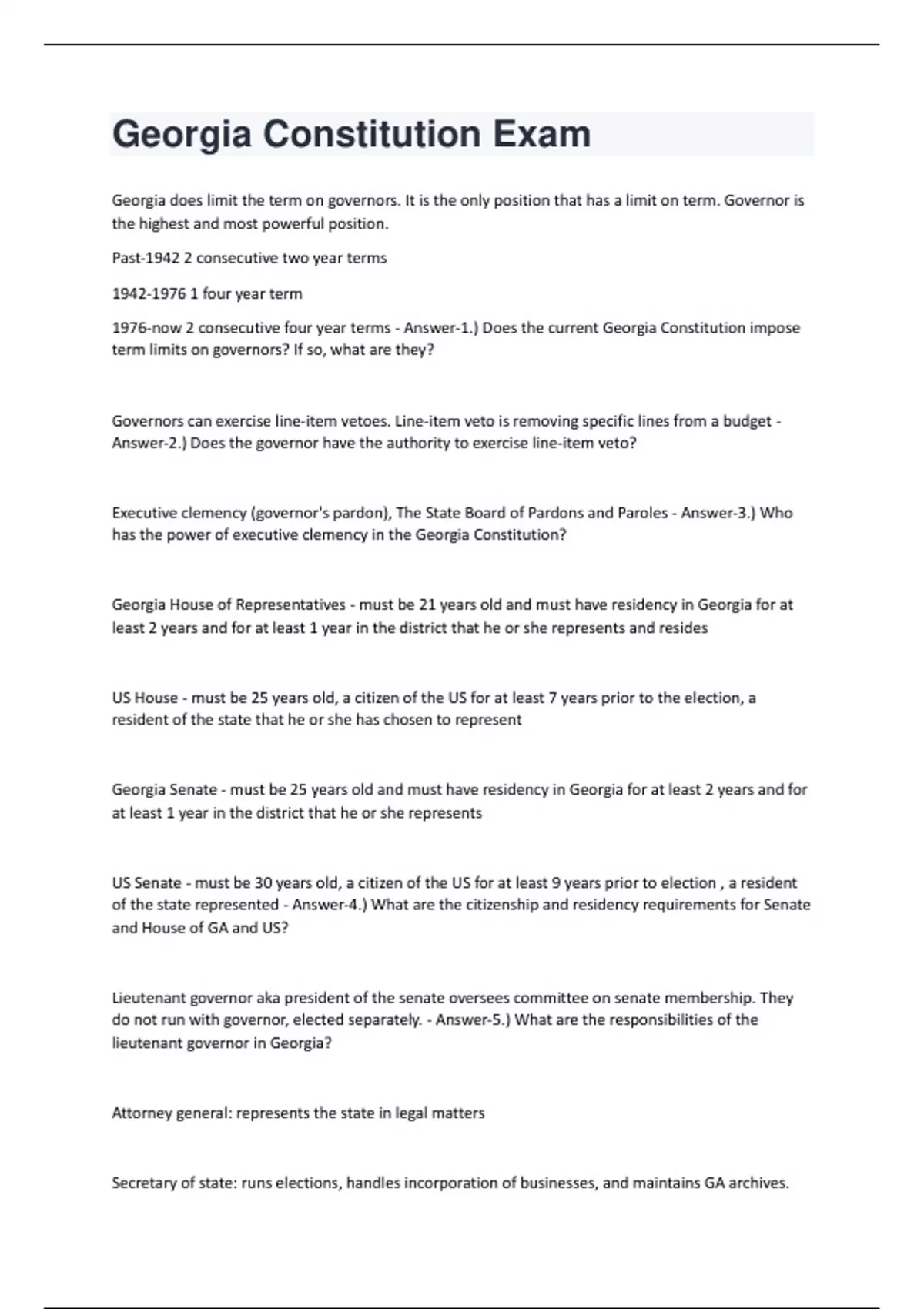 Georgia Constitution Exam

Georgia does limit the term on governors. It is the only position that has a limit on term. Governor is the highest and most powerful position.

Past-1942 2 consecutive two year terms

1942-1976 1 four year term

1976-now 2 consecutive four year terms - Answer-1.) Does the current Georgia Constitution impose term limits on governors? If so, what are they?

Governors can exercise line-item vetoes. Line-item veto is removing specific lines from a budget - Answer-2.) Does the governor have the authority to exercise line-item veto?

Executive clemency (governor's pardon), The State Board of Pardons and Paroles - Answer-3.) Who has the power of executive clemency in the Georgia Constitution?

Georgia House of Representatives - must be 21 years old and must have residency in Georgia for at least 2 years and for at least 1 year in the district that he or she represents and resides

US House - must be 25 years old, a citizen of the US for at least 7 years prior to the election, a resident of the state that he or she has chosen to represent

Georgia Senate - must be 25 years old and must have residency in Georgia for at least 2 years and for at least 1 year in the district that he or she represents

US Senate - must be 30 years old, a citizen of the US for at least 9 years prior to election , a resident of the state represented - Answer-4.) What are the citizenship and residency requirements for Senate and House of GA and US?

Lieutenant governor aka president of the senate oversees committee on senate membership. They do not run with governor, elected separately. - Answer-5.) What are the responsibilities of the lieutenant governor in Georgia?

Attorney general: represents the state in legal matters

Secretary of state: runs elections, handles incorporation of businesses, and maintains GA archives.